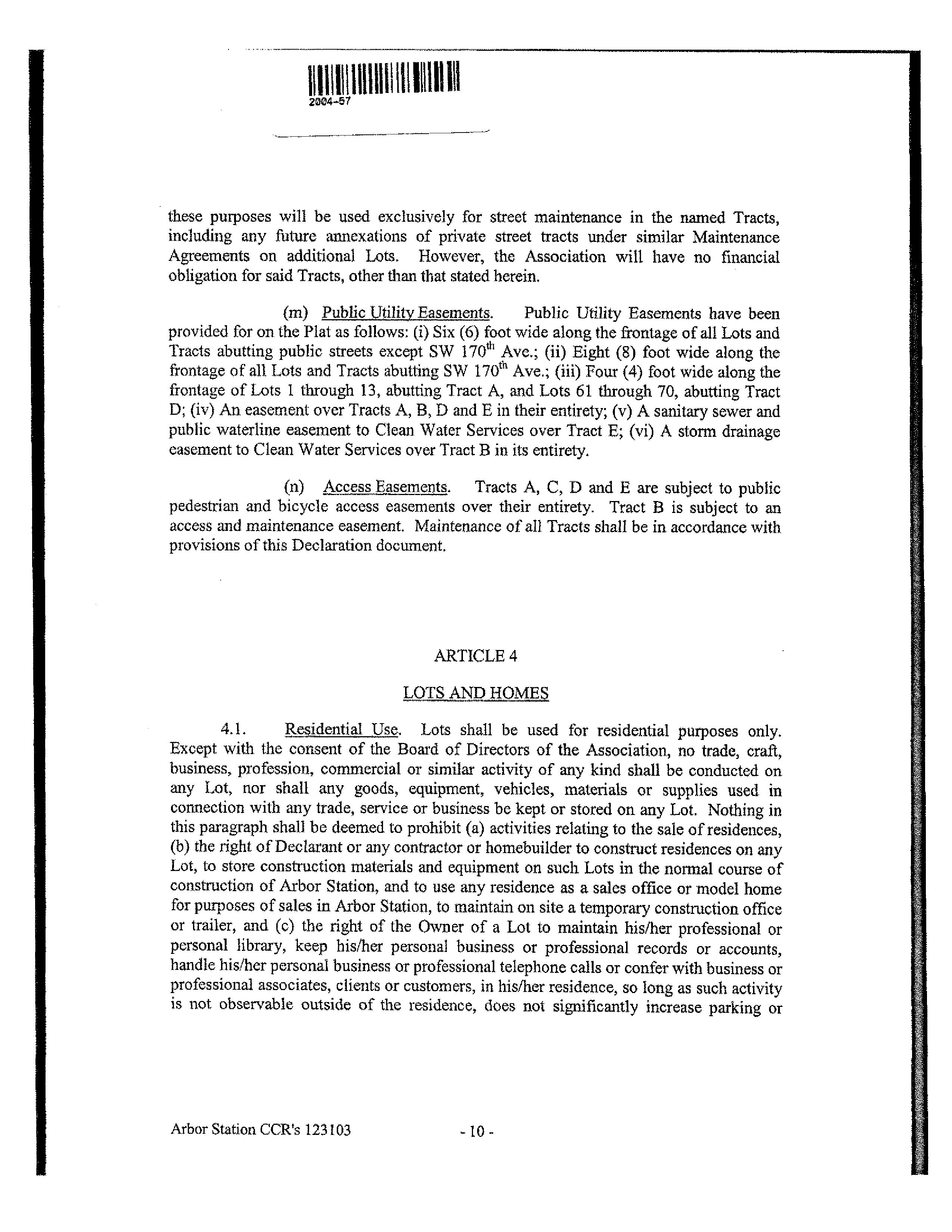 2004-57

these purposes will be used exclusively for street maintenance in the named Tracts, including any future annexations of private street tracts under similar Maintenance Agreements on additional Lots. However, the Association will have no financial obligation for said Tracts, other than that stated herein.

(m) Public Utility Easements. Public Utility Easements have been provided for on the Plat as follows: (i) Six (6) foot wide along the frontage of all Lots and Tracts abutting public streets except SW 170$^{th}$ Ave.; (ii) Eight (8) foot wide along the frontage of all Lots and Tracts abutting SW 170$^{th}$ Ave.; (iii) Four (4) foot wide along the frontage of Lots 1 through 13, abutting Tract A, and Lots 61 through 70, abutting Tract D; (iv) An easement over Tracts A, B, D and E in their entirety; (v) A sanitary sewer and public waterline easement to Clean Water Services over Tract E; (vi) A storm drainage easement to Clean Water Services over Tract B in its entirety.

(n) Access Easements. Tracts A, C, D and E are subject to public pedestrian and bicycle access easements over their entirety. Tract B is subject to an access and maintenance easement. Maintenance of all Tracts shall be in accordance with provisions of this Declaration document.

ARTICLE 4

LOTS AND HOMES

4.1. Residential Use. Lots shall be used for residential purposes only. Except with the consent of the Board of Directors of the Association, no trade, craft, business, profession, commercial or similar activity of any kind shall be conducted on any Lot, nor shall any goods, equipment, vehicles, materials or supplies used in connection with any trade, service or business be kept or stored on any Lot. Nothing in this paragraph shall be deemed to prohibit (a) activities relating to the sale of residences, (b) the right of Declarant or any contractor or homebuilder to construct residences on any Lot, to store construction materials and equipment on such Lots in the normal course of construction of Arbor Station, and to use any residence as a sales office or model home for purposes of sales in Arbor Station, to maintain on site a temporary construction office or trailer, and (c) the right of the Owner of a Lot to maintain his/her professional or personal library, keep his/her personal business or professional records or accounts, handle his/her personal business or professional telephone calls or confer with business or professional associates, clients or customers, in his/her residence, so long as such activity is not observable outside of the residence, does not significantly increase parking or

Arbor Station CCR's 123103 - 10 -